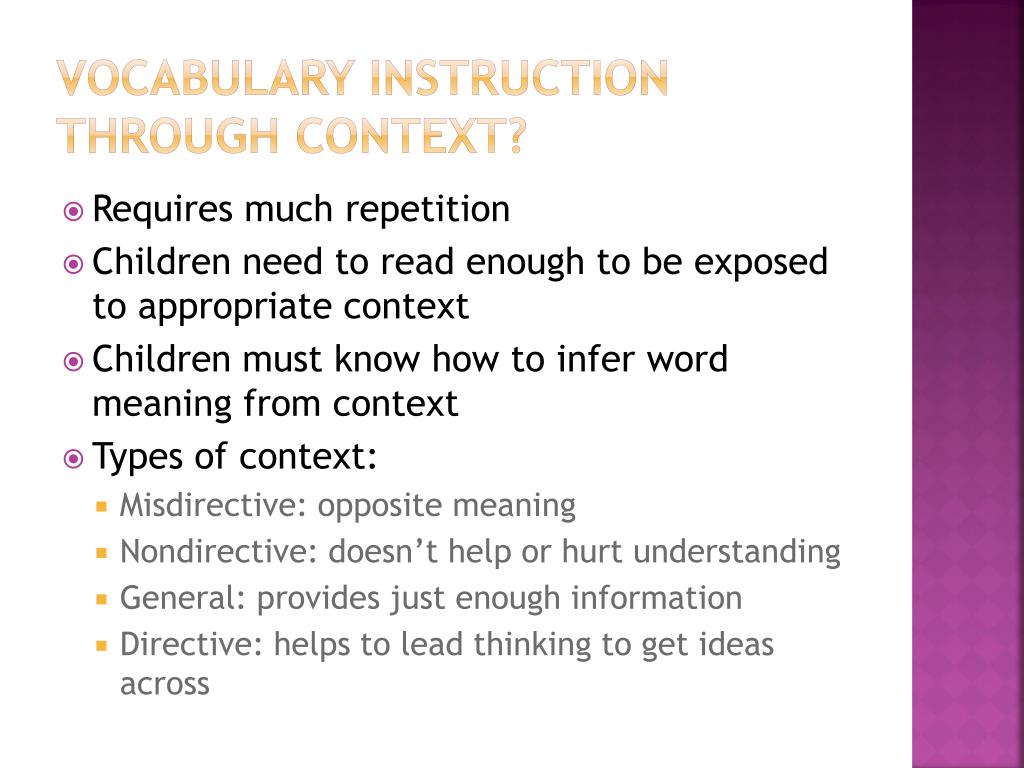 VOCABULARY INSTRUCTION THROUGH CONTEXT?

Requires much repetition

Children need to read enough to be exposed to appropriate context

Children must know how to infer word meaning from context

Types of context:

Misdirective: opposite meaning

Nondirective: doesn't help or hurt understanding

General: provides just enough information

Directive: helps to lead thinking to get ideas across